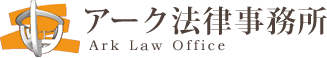 アーク法律事務所
Ark Law Office